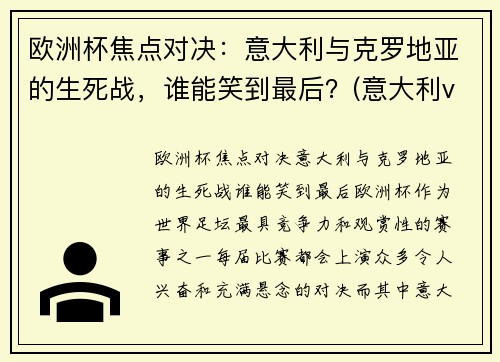 欧洲杯焦点对决：意大利与克罗地亚的生死战，谁能笑到最后？(意大利v

欧洲杯焦点对决意大利与克罗地亚的生死战谁能笑到最后欧洲杯作为世界足坛最具竞争力和观赏性的赛事之一每届比赛都会上演众多令人兴奋和充满悬念的对决而其中意大